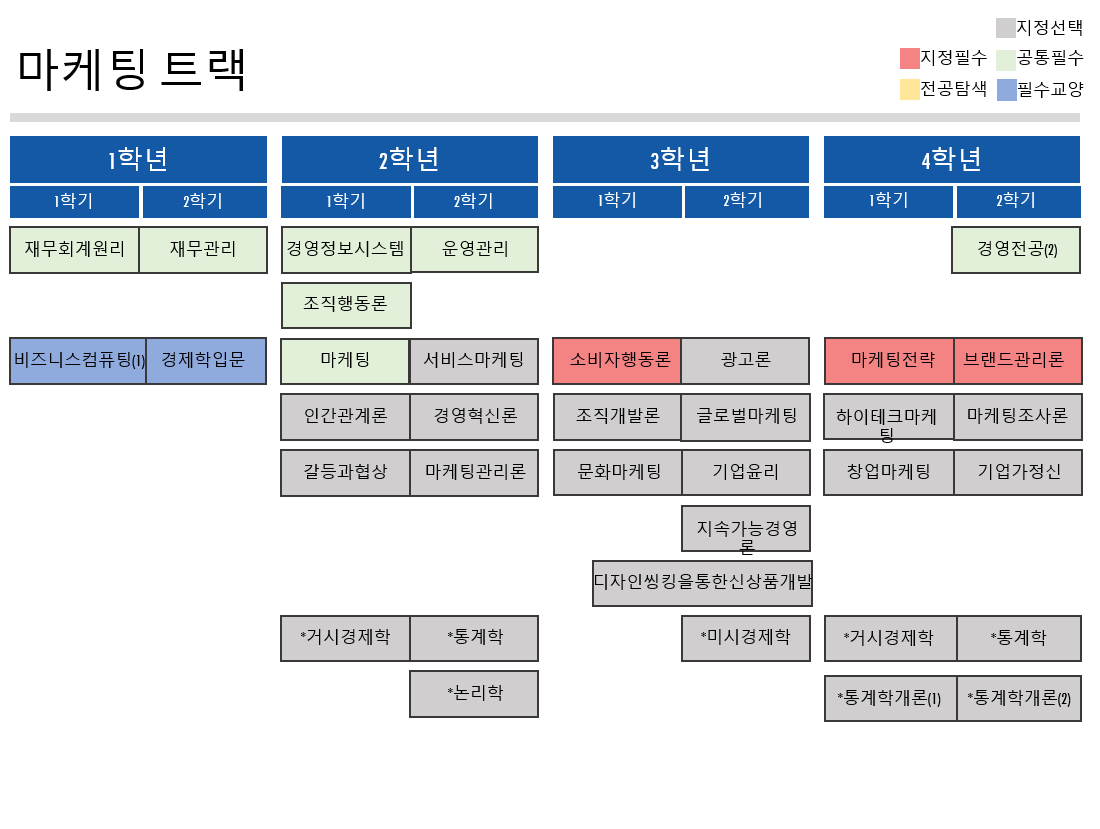 마케팅 트랙

지정선택
지정필수 공통필수
전공탐색 필수교양

1학년
1학기 2학기
재무회계원리 재무관리
비즈니스컴퓨팅(1) 경제학입문

2학년
1학기 2학기
경영정보시스템 운영관리
조직행동론
마케팅 서비스마케팅
인간관계론 경영혁신론
갈등과협상 마케팅관리론
*거시경제학 *통계학
*논리학

3학년
1학기 2학기
소비자행동론 광고론
조직개발론 글로벌마케팅
문화마케팅 기업윤리
지속가능경영론
디자인씽킹을통한신상품개발
*미시경제학

4학년
1학기 2학기
경영전공(2)
마케팅전략 브랜드관리론
하이테크마케팅 마케팅조사론
창업마케팅 기업가정신
*거시경제학 *통계학
*통계학개론(1) *통계학개론(2)